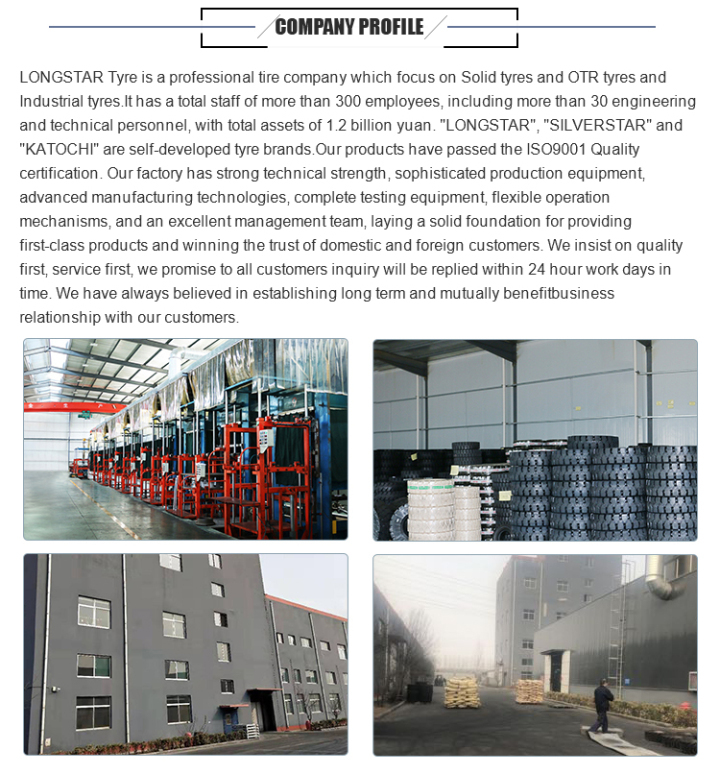 COMPANY PROFILE

LONGSTAR Tyre is a professional tire company which focus on Solid tyres and OTR tyres and Industrial tyres.It has a total staff of more than 300 employees, including more than 30 engineering and technical personnel, with total assets of 1.2 billion yuan. "LONGSTAR", "SILVERSTAR" and "KATOCHI" are self-developed tyre brands.Our products have passed the ISO9001 Quality certification. Our factory has strong technical strength, sophisticated production equipment, advanced manufacturing technologies, complete testing equipment, flexible operation mechanisms, and an excellent management team, laying a solid foundation for providing first-class products and winning the trust of domestic and foreign customers. We insist on quality first, service first, we promise to all customers inquiry will be replied within 24 hour work days in time. We have always believed in establishing long term and mutually benefitbusiness relationship with our customers.